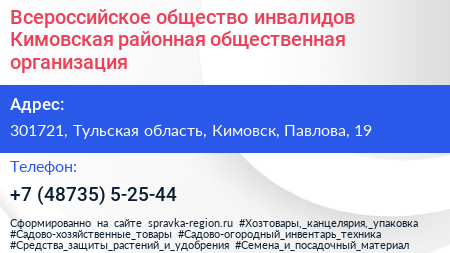 Всероссийское общество инвалидов Кимовская районная общественная организация

Адрес:

301721, Тульская область, Кимовск, Павлова, 19

Телефон:

+7 (48735) 5-25-44

Сформированно на сайте spravka-region.ru #Хозтовары,_канцелярия,_упаковка #Садово-хозяйственные_товары #Садово-огородный_инвентарь_техника #Средства_защиты_растений_и_удобрения #Семена_и_посадочный_материал